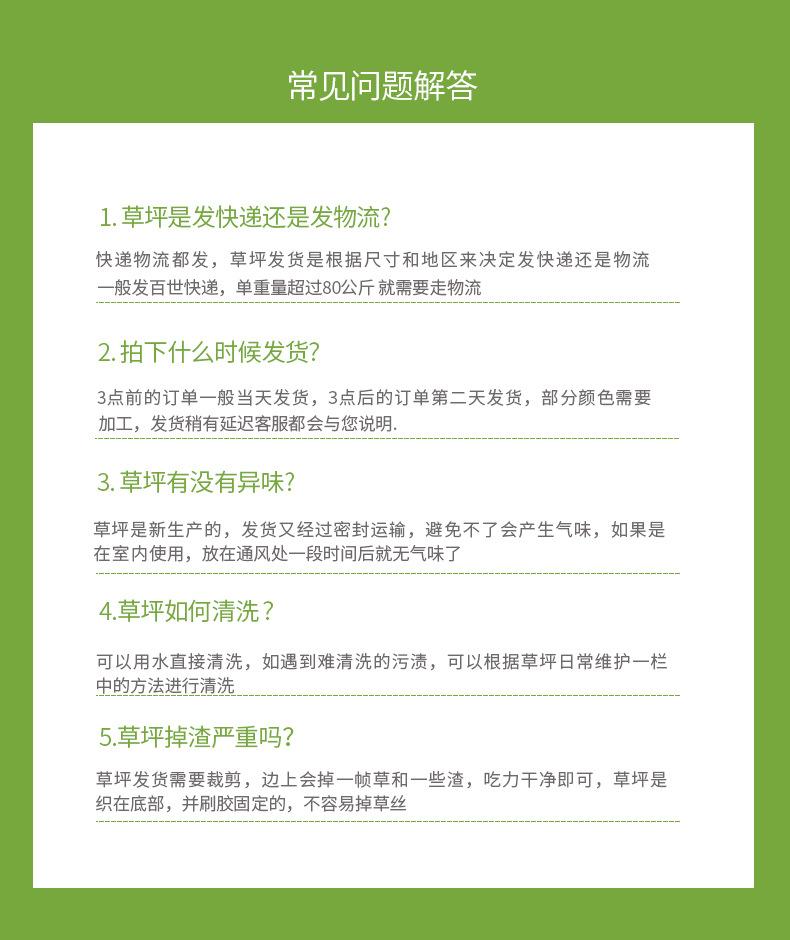 常见问题解答

1. 草坪是发快递还是发物流?

快递物流都发，草坪发货是根据尺寸和地区来决定发快递还是物流
一般发百世快递，单重量超过80公斤 就需要走物流

2. 拍下什么时候发货?

3点前的订单一般当天发货，3点后的订单第二天发货，部分颜色需要加工，发货稍有延迟客服都会与您说明.

3. 草坪有没有异味?

草坪是新生产的，发货又经过密封运输，避免不了会产生气味，如果是在室内使用，放在通风处一段时间后就无气味了

4.草坪如何清洗？

可以用水直接清洗，如遇到难清洗的污渍，可以根据草坪日常维护一栏中的方法进行清洗

5.草坪掉渣严重吗?

草坪发货需要裁剪，边上会掉一帧草和一些渣，吃力干净即可，草坪是织在底部，并刷胶固定的，不容易掉草丝